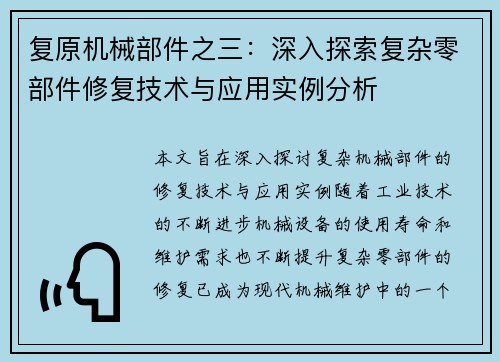 复原机械部件之三：深入探索复杂零部件修复技术与应用实例分析

本文旨在深入探讨复杂机械部件的修复技术与应用实例随着工业技术的不断进步机械设备的使用寿命和维护需求也不断提升复杂零部件的修复已成为现代机械维护中的一个